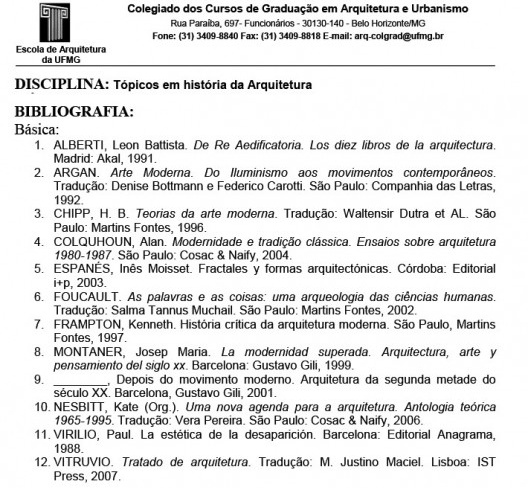 Escola de Arquitetura da UFMG

Colegiado dos Cursos de Graduação em Arquitetura e Urbanismo
Rua Paraíba, 697- Funcionários - 30130-140 - Belo Horizonte/MG
Fone: (31) 3409-8840 Fax: (31) 3409-8818 E-mail: arq-colgrad@ufmg.br

DISCIPLINA: Tópicos em história da Arquitetura

BIBLIOGRAFIA:
Básica:
1. ALBERTI, Leon Battista. De Re Aedificatoria. Los diez libros de la arquitectura. Madrid: Akal, 1991.
2. ARGAN. Arte Moderna. Do Iluminismo aos movimentos contemporâneos. Tradução: Denise Bottmann e Federico Carotti. São Paulo: Companhia das Letras, 1992.
3. CHIPP, H. B. Teorias da arte moderna. Tradução: Waltensir Dutra et AL. São Paulo: Martins Fontes, 1996.
4. COLQUHOUN, Alan. Modernidade e tradição clássica. Ensaios sobre arquitetura 1980-1987. São Paulo: Cosac & Naify, 2004.
5. ESPANÉS, Inês Moisset. Fractales y formas arquitectónicas. Córdoba: Editorial i+p, 2003.
6. FOUCAULT. As palavras e as coisas: uma arqueologia das ciências humanas. Tradução: Salma Tannus Muchail. São Paulo: Martins Fontes, 2002.
7. FRAMPTON, Kenneth. História crítica da arquitetura moderna. São Paulo, Martins Fontes, 1997.
8. MONTANER, Josep Maria. La modernidad superada. Arquitectura, arte y pensamiento del siglo xx. Barcelona: Gustavo Gili, 1999.
9. ________, Depois do movimento moderno. Arquitetura da segunda metade do século XX. Barcelona, Gustavo Gili, 2001.
10. NESBITT, Kate (Org.). Uma nova agenda para a arquitetura. Antologia teórica 1965-1995. Tradução: Vera Pereira. São Paulo: Cosac & Naify, 2006.
11. VIRILIO, Paul. La estética de la desaparición. Barcelona: Editorial Anagrama, 1988.
12. VITRUVIO. Tratado de arquitetura. Tradução: M. Justino Maciel. Lisboa: IST Press, 2007.